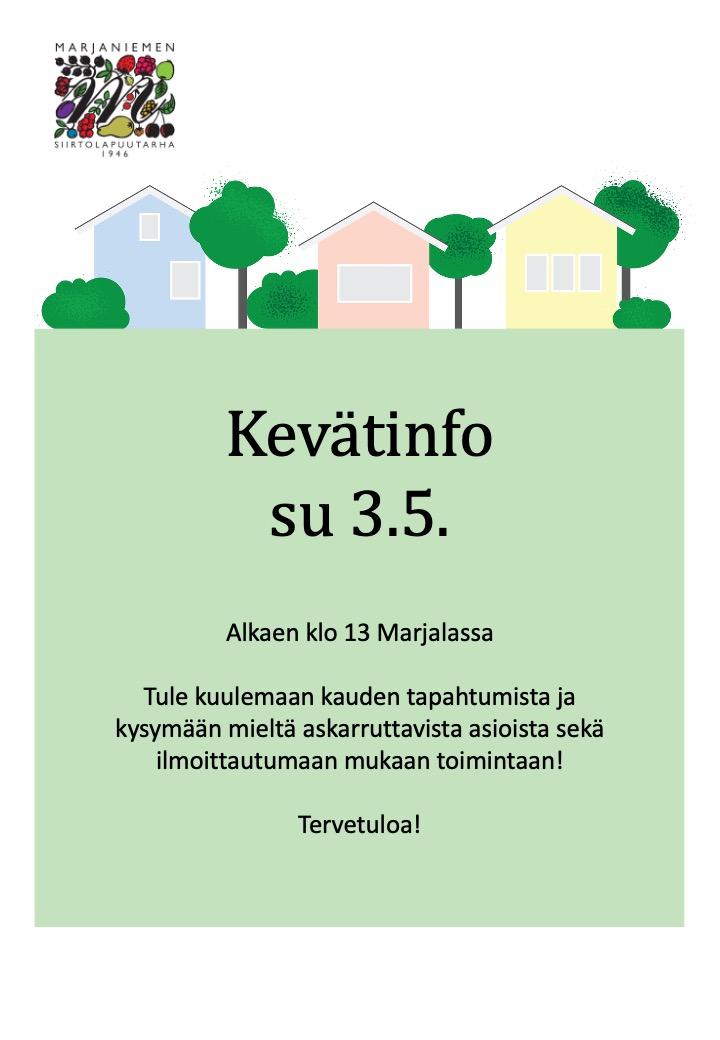 MARJANIEMEN
SIIRTOLAPUUTARHA
1946

Kevätinfo
su 3.5.

Alkaen klo 13 Marjalassa

Tule kuulemaan kauden tapahtumista ja kysymään mieltä askarruttavista asioista sekä ilmoittautumaan mukaan toimintaan!

Tervetuloa!